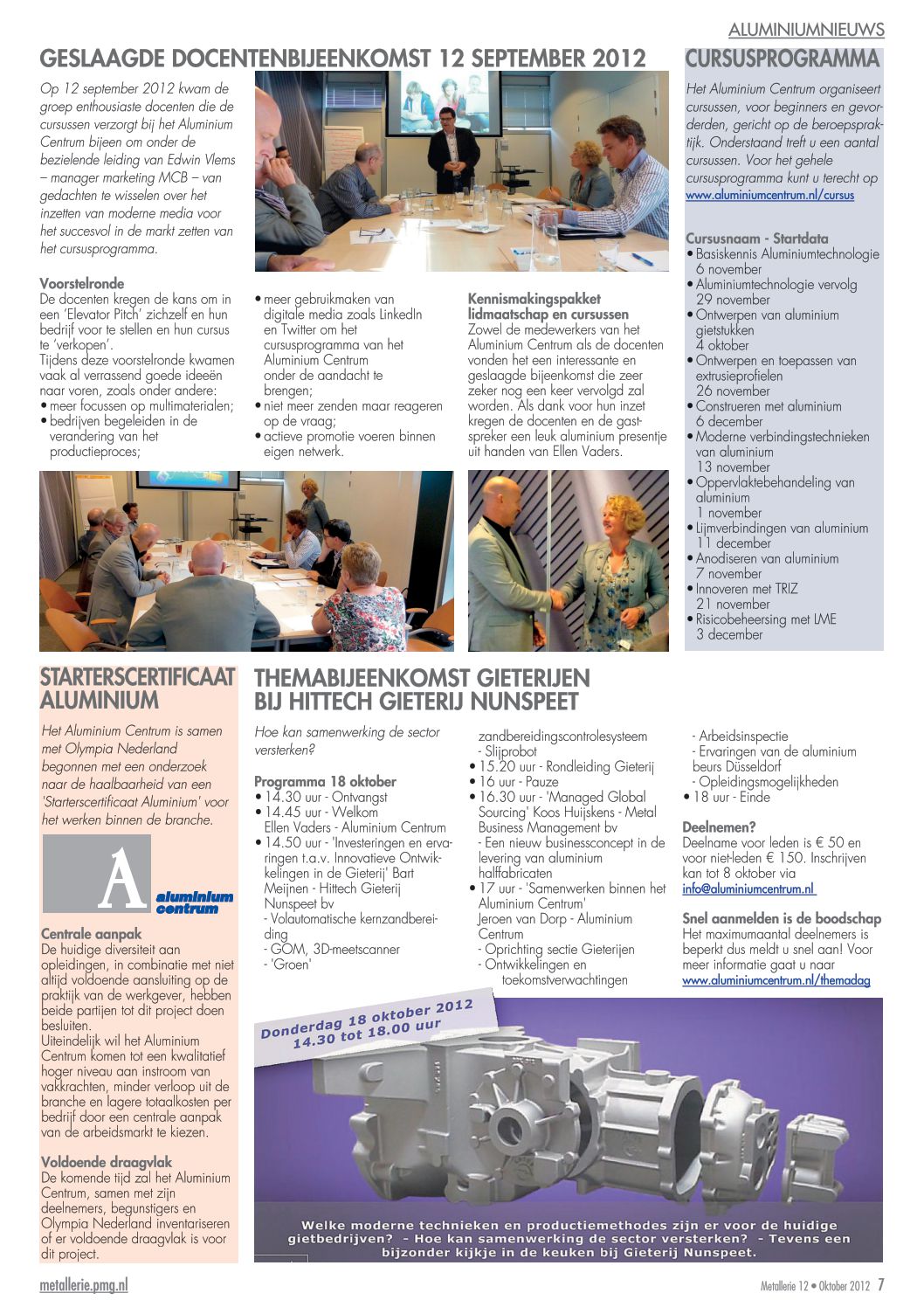 ALUMINIUMNIEUWS

GESLAAGDE DOCENTENBIJEENKOMST 12 SEPTEMBER 2012

Op 12 september 2012 kwam de groep enthousiaste docenten die de cursussen verzorgt bij het Aluminium Centrum bijeen om onder de bezielende leiding van Edwin Vlems – manager marketing MCB – van gedachten te wisselen over het inzetten van moderne media voor het succesvol in de markt zetten van het cursusprogramma.

Voorstelronde
De docenten kregen de kans om in een 'Elevator Pitch' zichzelf en hun bedrijf voor te stellen en hun cursus te 'verkopen'.
Tijdens deze voorstelronde kwamen vaak al verrassend goede ideeën naar voren, zoals onder andere:
• meer focussen op multimaterialen;
• bedrijven begeleiden in de verandering van het productieproces;
• meer gebruikmaken van digitale media zoals LinkedIn en Twitter om het cursusprogramma van het Aluminium Centrum onder de aandacht te brengen;
• niet meer zenden maar reageren op de vraag;
• actieve promotie voeren binnen eigen netwerk.

Kennismakingspakket lidmaatschap en cursussen
Zowel de medewerkers van het Aluminium Centrum als de docenten vonden het een interessante en geslaagde bijeenkomst die zeer zeker nog een keer vervolgd zal worden. Als dank voor hun inzet kregen de docenten en de gastspreker een leuk aluminium presentje uit handen van Ellen Vaders.

CURSUSPROGRAMMA

Het Aluminium Centrum organiseert cursussen, voor beginners en gevorderden, gericht op de beroepspraktijk. Onderstaand treft u een aantal cursussen. Voor het gehele cursusprogramma kunt u terecht op www.aluminiumcentrum.nl/cursus

Cursusnaam - Startdata
• Basiskennis Aluminiumtechnologie 6 november
• Aluminiumtechnologie vervolg 29 november
• Ontwerpen van aluminium gietstukken 4 oktober
• Ontwerpen en toepassen van extrusieprofielen 26 november
• Construeren met aluminium 6 december
• Moderne verbindingstechnieken van aluminium 13 november
• Oppervlaktebehandeling van aluminium 1 november
• Lijmverbindingen van aluminium 11 december
• Anodiseren van aluminium 7 november
• Innoveren met TRIZ 21 november
• Risicobeheersing met LME 3 december

STARTERSCERTIFICAAT ALUMINIUM

Het Aluminium Centrum is samen met Olympia Nederland begonnen met een onderzoek naar de haalbaarheid van een 'Starterscertificaat Aluminium' voor het werken binnen de branche.

A aluminium centrum

Centrale aanpak
De huidige diversiteit aan opleidingen, in combinatie met niet altijd voldoende aansluiting op de praktijk van de werkgever, hebben beide partijen tot dit project doen besluiten.
Uiteindelijk wil het Aluminium Centrum komen tot een kwalitatief hoger niveau aan instroom van vakkrachten, minder verloop uit de branche en lagere totaalkosten per bedrijf door een centrale aanpak van de arbeidsmarkt te kiezen.

Voldoende draagvlak
De komende tijd zal het Aluminium Centrum, samen met zijn deelnemers, begunstigers en Olympia Nederland inventariseren of er voldoende draagvlak is voor dit project.

THEMABIJEENKOMST GIETERIJEN BIJ HITTECH GIETERIJ NUNSPEET

Hoe kan samenwerking de sector versterken?

Programma 18 oktober
• 14.30 uur - Ontvangst
• 14.45 uur - Welkom Ellen Vaders - Aluminium Centrum
• 14.50 uur - 'Investeringen en ervaringen t.a.v. Innovatieve Ontwikkelingen in de Gieterij' Bart Meijnen - Hittech Gieterij Nunspeet bv
- Volautomatische kernzandbereiding
- GOM, 3D-meetscanner
- 'Groen' zandbereidingscontrolesysteem
- Slijprobot
• 15.20 uur - Rondleiding Gieterij
• 16 uur - Pauze
• 16.30 uur - 'Managed Global Sourcing' Koos Huijskens - Metal Business Management bv
- Een nieuw businessconcept in de levering van aluminium halffabricaten
• 17 uur - 'Samenwerken binnen het Aluminium Centrum' Jeroen van Dorp - Aluminium Centrum
- Oprichting sectie Gieterijen
- Ontwikkelingen en toekomstverwachtingen
- Arbeidsinspectie
- Ervaringen van de aluminium beurs Düsseldorf
- Opleidingsmogelijkheden
• 18 uur - Einde

Deelnemen?
Deelname voor leden is € 50 en voor niet-leden € 150. Inschrijven kan tot 8 oktober via info@aluminiumcentrum.nl

Snel aanmelden is de boodschap
Het maximumaantal deelnemers is beperkt dus meldt u snel aan! Voor meer informatie gaat u naar www.aluminiumcentrum.nl/themadag

Donderdag 18 oktober 2012
14.30 tot 18.00 uur

Welke moderne technieken en productiemethodes zijn er voor de huidige gietbedrijven? - Hoe kan samenwerking de sector versterken? - Tevens een bijzonder kijkje in de keuken bij Gieterij Nunspeet.

metallerie.pmg.nl

Metallerie 12 • Oktober 2012 7